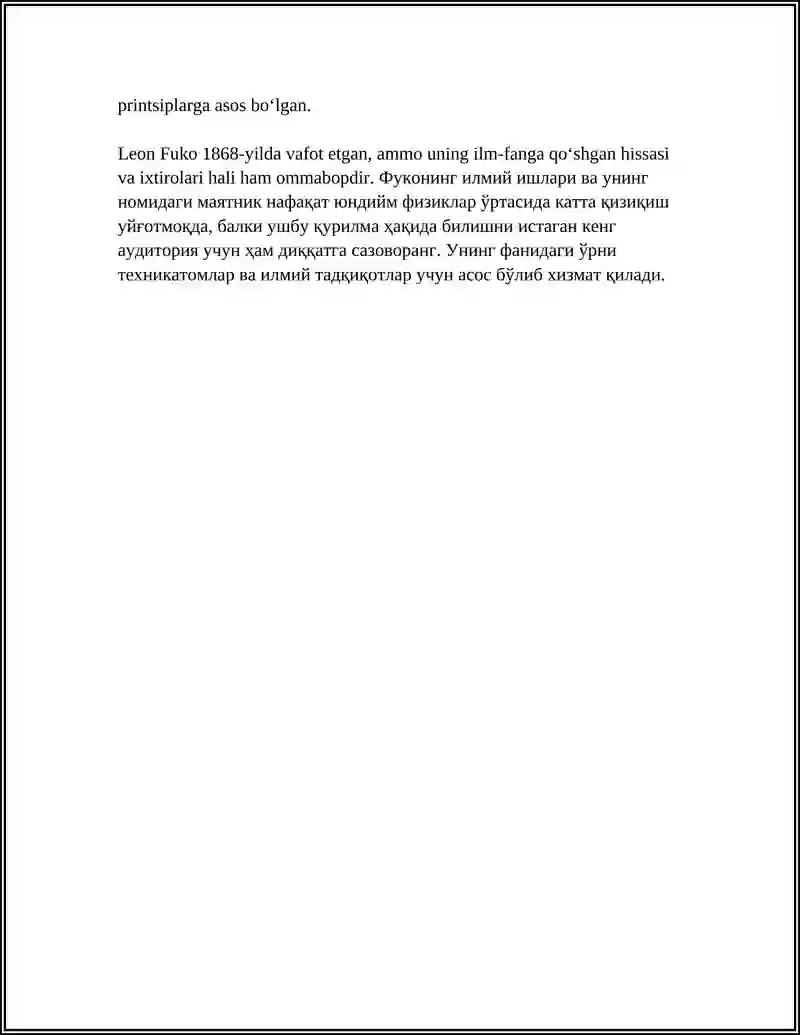 printsiplarga asos bo‘lgan.

Leon Fuko 1868-yilda vafot etgan, ammo uning ilm-fanga qo‘shgan hissasi va ixtirolari hali ham ommabopdir. Фуконинг илмий ишлари ва унинг номидаги маятник нафақат юндийм физиклар ўртасида катта қизиқиш уйғотмоқда, балки ушбу қурилма ҳақида билишни истаган кенг аудитория учун ҳам диққатга сазоворанг. Унинг фанидаги ўрни техникатомлар ва илмий тадқиқотлар учун асос бўлиб хизмат қилади.